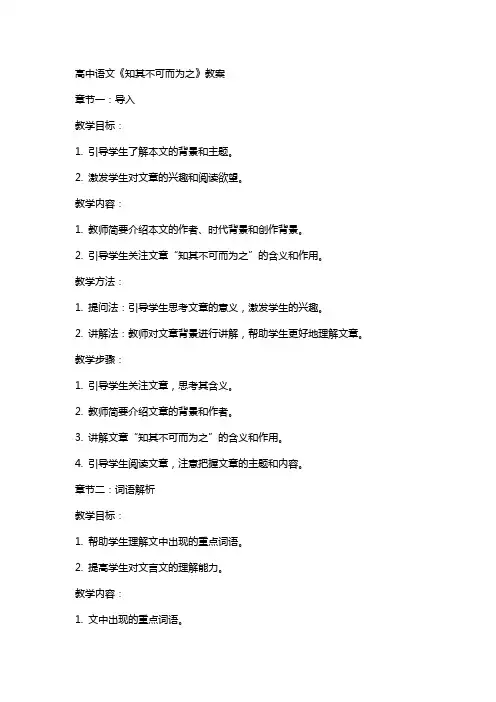 高中语文《知其不可而为之》教案

章节一：导入

教学目标：

1. 引导学生了解本文的背景和主题。

2. 激发学生对文章的兴趣和阅读欲望。

教学内容：

1. 教师简要介绍本文的作者、时代背景和创作背景。

2. 引导学生关注文章“知其不可而为之”的含义和作用。

教学方法：

1. 提问法：引导学生思考文章的意义，激发学生的兴趣。

2. 讲解法：教师对文章背景进行讲解，帮助学生更好地理解文章。

教学步骤：

1. 引导学生关注文章，思考其含义。

2. 教师简要介绍文章的背景和作者。

3. 讲解文章“知其不可而为之”的含义和作用。

4. 引导学生阅读文章，注意把握文章的主题和内容。

章节二：词语解析

教学目标：

1. 帮助学生理解文中出现的重点词语。

2. 提高学生对文言文的理解能力。

教学内容：

1. 文中出现的重点词语。